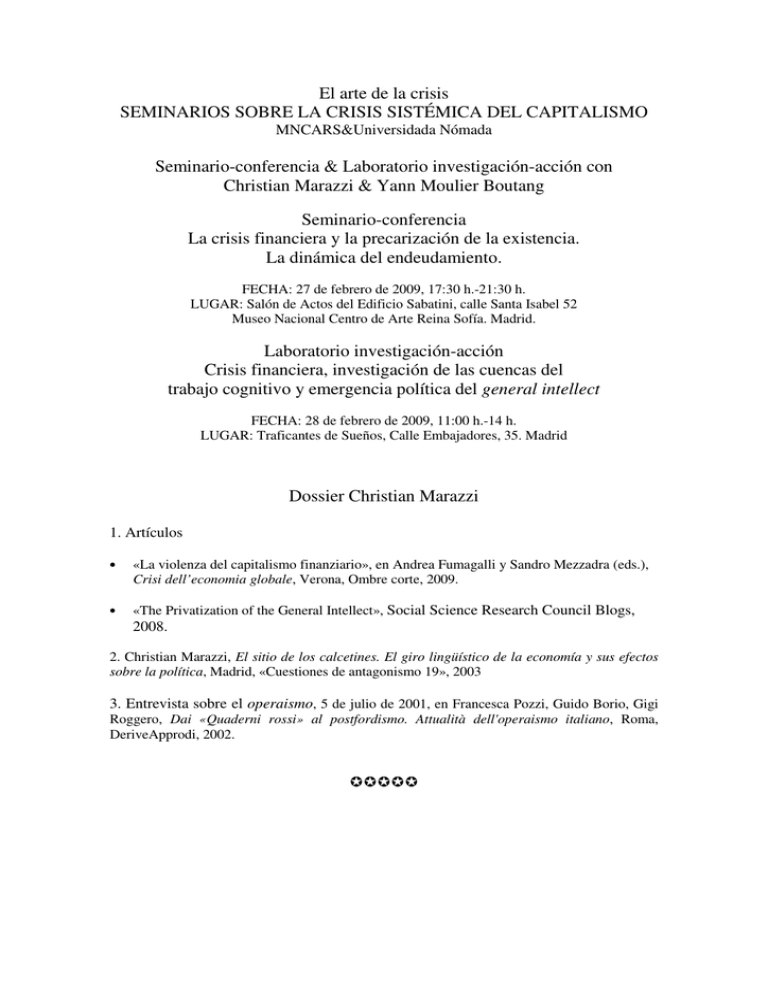 El arte de la crisis
SEMINARIOS SOBRE LA CRISIS SISTÉMICA DEL CAPITALISMO
MNCARS&Universidada Nómada

Seminario-conferencia & Laboratorio investigación-acción con Christian Marazzi & Yann Moulier Boutang

Seminario-conferencia
La crisis financiera y la precarización de la existencia.
La dinámica del endeudamiento.

FECHA: 27 de febrero de 2009, 17:30 h.-21:30 h.
LUGAR: Salón de Actos del Edificio Sabatini, calle Santa Isabel 52
Museo Nacional Centro de Arte Reina Sofía. Madrid.

Laboratorio investigación-acción
Crisis financiera, investigación de las cuencas del trabajo cognitivo y emergencia política del general intellect

FECHA: 28 de febrero de 2009, 11:00 h.-14 h.
LUGAR: Traficantes de Sueños, Calle Embajadores, 35. Madrid

Dossier Christian Marazzi

1. Artículos

• «La violenza del capitalismo finanziario», en Andrea Fumagalli y Sandro Mezzadra (eds.), Crisi dell'economia globale, Verona, Ombre corte, 2009.

• «The Privatization of the General Intellect», Social Science Research Council Blogs, 2008.

2. Christian Marazzi, El sitio de los calcetines. El giro lingüístico de la economía y sus efectos sobre la política, Madrid, «Cuestiones de antagonismo 19», 2003

3. Entrevista sobre el operaismo, 5 de julio de 2001, en Francesca Pozzi, Guido Borio, Gigi Roggero, Dai «Quaderni rossi» al postfordismo. Attualità dell'operaismo italiano, Roma, DeriveApprodi, 2002.

✪✪✪✪✪